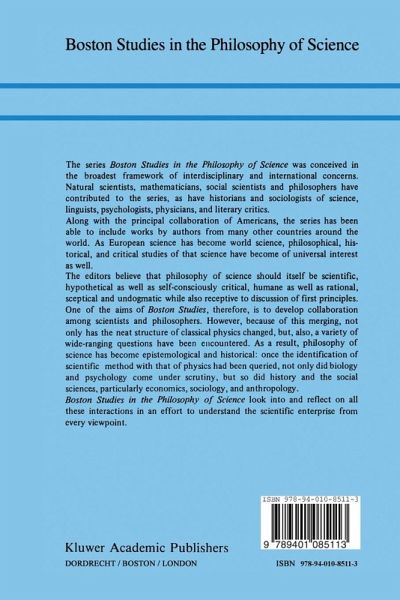 Boston Studies in the Philosophy of Science

The series Boston Studies in the Philosophy of Science was conceived in the broadest framework of interdisciplinary and international concerns. Natural scientists, mathematicians, social scientists and philosophers have contributed to the series, as have historians and sociologists of science, linguists, psychologists, physicians, and literary critics.
Along with the principal collaboration of Americans, the series has been able to include works by authors from many other countries around the world. As European science has become world science, philosophical, historical, and critical studies of that science have become of universal interest as well.
The editors believe that philosophy of science should itself be scientific, hypothetical as well as self-consciously critical, humane as well as rational, sceptical and undogmatic while also receptive to discussion of first principles. One of the aims of Boston Studies, therefore, is to develop collaboration among scientists and philosophers. However, because of this merging, not only has the neat structure of classical physics changed, but, also, a variety of wide-ranging questions have been encountered. As a result, philosophy of science has become epistemological and historical: once the identification of scientific method with that of physics had been queried, not only did biology and psychology come under scrutiny, but so did history and the social sciences, particularly economics, sociology, and anthropology.
Boston Studies in the Philosophy of Science look into and reflect on all these interactions in an effort to understand the scientific enterprise from every viewpoint.

ISBN 978-94-010-8511-3

9 789401 085113

Kluwer Academic Publishers
DORDRECHT / BOSTON / LONDON

ISBN 978-94-010-8511-3